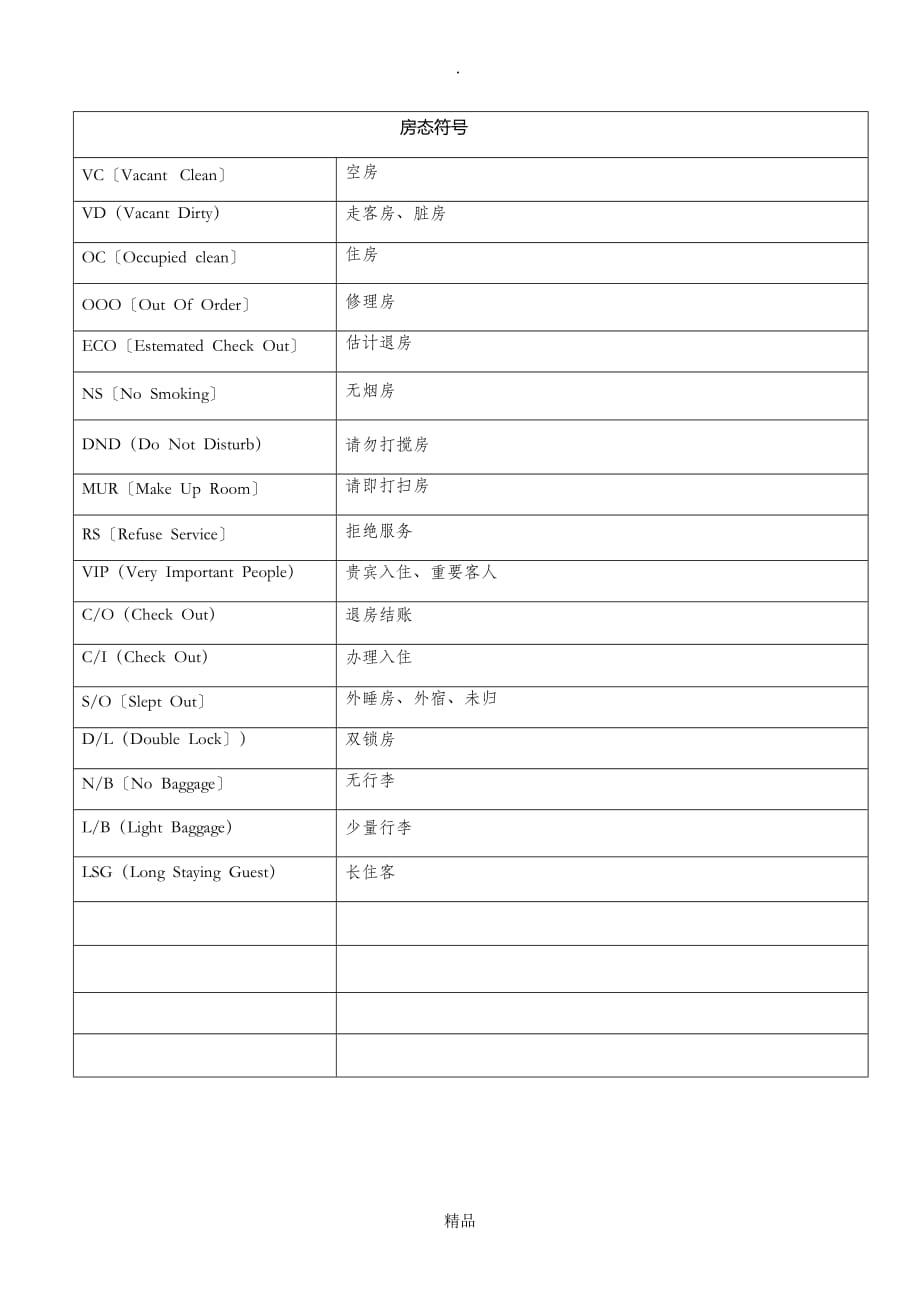 .

| 房态符号 | |
|---|---|
| VC〔Vacant Clean〕 | 空房 |
| VD（Vacant Dirty) | 走客房、脏房 |
| OC〔Occupied clean〕 | 住房 |
| OOO〔Out Of Order〕 | 修理房 |
| ECO〔Estemated Check Out〕 | 估计退房 |
| NS〔No Smoking〕 | 无烟房 |
| DND（Do Not Disturb) | 请勿打搅房 |
| MUR〔Make Up Room〕 | 请即打扫房 |
| RS〔Refuse Service〕 | 拒绝服务 |
| VIP（Very Important People) | 贵宾入住、重要客人 |
| C/O（Check Out) | 退房结账 |
| C/I（Check Out) | 办理入住 |
| S/O〔Slept Out〕 | 外睡房、外宿、未归 |
| D/L（Double Lock〕) | 双锁房 |
| N/B〔No Baggage〕 | 无行李 |
| L/B（Light Baggage) | 少量行李 |
| LSG（Long Staying Guest) | 长住客 |
| | |
| | |
| | |
| | |

精品